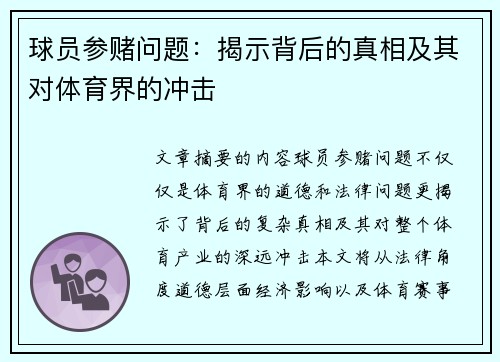 球员参赌问题：揭示背后的真相及其对体育界的冲击

文章摘要的内容球员参赌问题不仅仅是体育界的道德和法律问题更揭示了背后的复杂真相及其对整个体育产业的深远冲击本文将从法律角度道德层面经济影响以及体育赛事